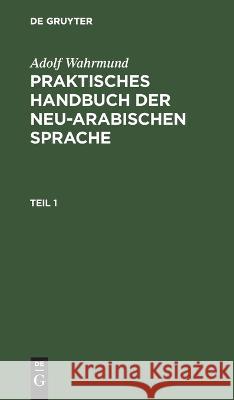 DE GRUYTER

Adolf Wahrmund
PRAKTISCHES HANDBUCH DER NEU-ARABISCHEN SPRACHE

TEIL 1

DE G

Kraina Książek